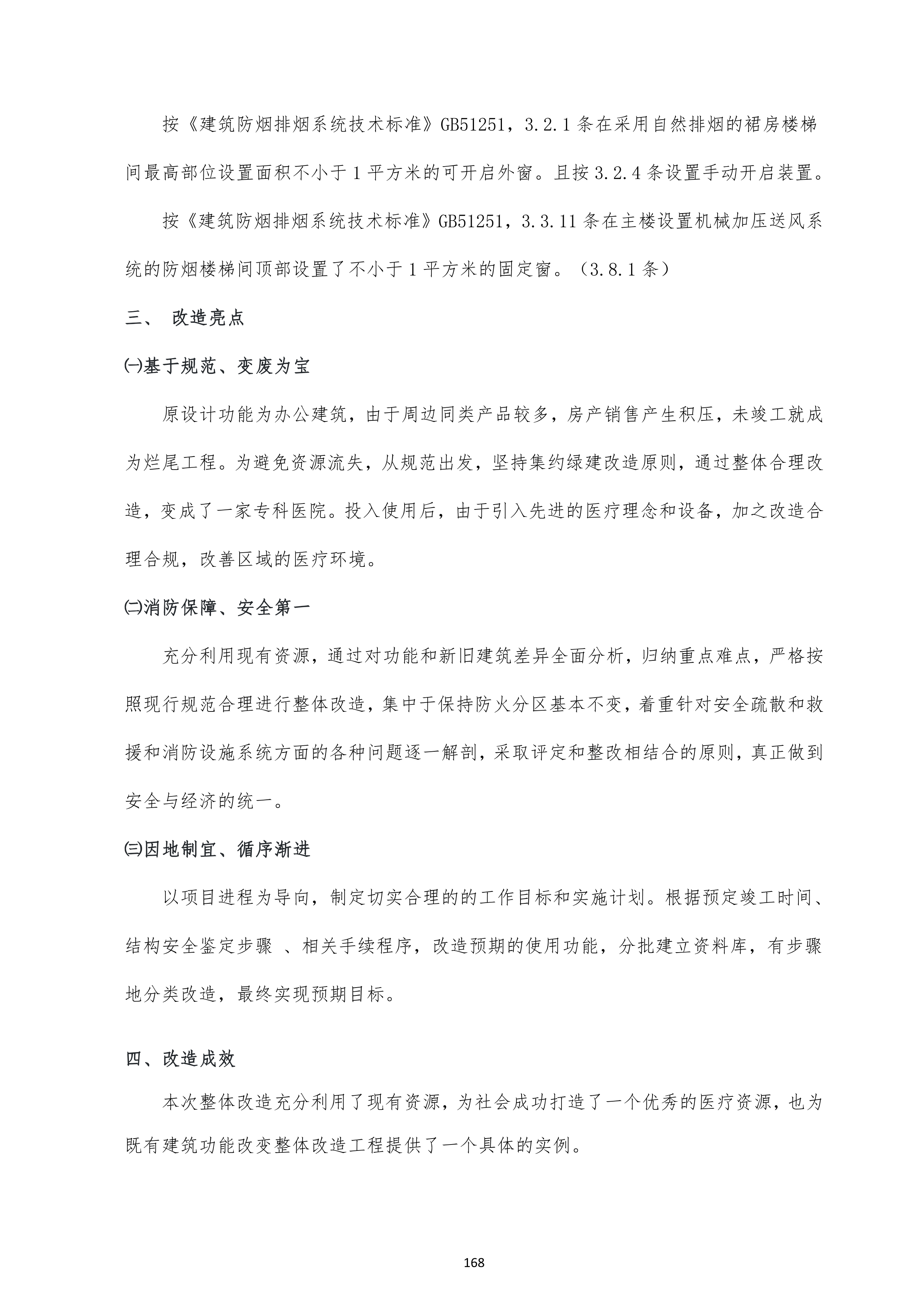 按《建筑防烟排烟系统技术标准》GB51251，3.2.1 条在采用自然排烟的裙房楼梯间最高部位设置面积不小于 1 平方米的可开启外窗。且按 3.2.4 条设置手动开启装置。

按《建筑防烟排烟系统技术标准》GB51251，3.3.11 条在主楼设置机械加压送风系统的防烟楼梯间顶部设置了不小于 1 平方米的固定窗。（3.8.1 条）

三、 改造亮点

㈠基于规范、变废为宝

原设计功能为办公建筑，由于周边同类产品较多，房产销售产生积压，未竣工就成为烂尾工程。为避免资源流失，从规范出发，坚持集约绿建改造原则，通过整体合理改造，变成了一家专科医院。投入使用后，由于引入先进的医疗理念和设备，加之改造合理合规，改善区域的医疗环境。

㈡消防保障、安全第一

充分利用现有资源，通过对功能和新旧建筑差异全面分析，归纳重点难点，严格按照现行规范合理进行整体改造，集中于保持防火分区基本不变，着重针对安全疏散和救援和消防设施系统方面的各种问题逐一解剖，采取评定和整改相结合的原则，真正做到安全与经济的统一。

㈢因地制宜、循序渐进

以项目进程为导向，制定切实合理的的工作目标和实施计划。根据预定竣工时间、结构安全鉴定步骤 、相关手续程序，改造预期的使用功能，分批建立资料库，有步骤地分类改造，最终实现预期目标。

四、改造成效

本次整体改造充分利用了现有资源，为社会成功打造了一个优秀的医疗资源，也为既有建筑功能改变整体改造工程提供了一个具体的实例。

168